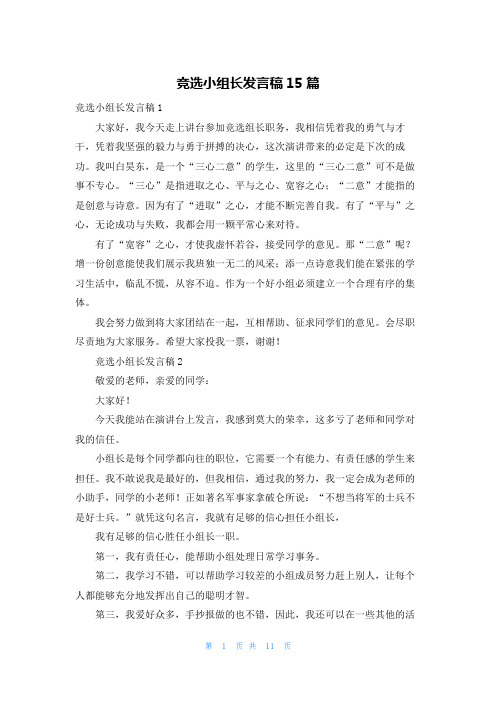 竞选小组长发言稿 15 篇

竞选小组长发言稿 1

大家好，我今天走上讲台参加竞选组长职务，我相信凭着我的勇气与才干，凭着我坚强的毅力与勇于拼搏的决心，这次演讲带来的必定是下次的成功。我叫白昊东，是一个“三心二意”的学生，这里的“三心二意”可不是做事不专心。“三心”是指进取之心、平与之心、宽容之心；“二意”才能指的是创意与诗意。因为有了“进取”之心，才能不断完善自我。有了“平与”之心，无论成功与失败，我都会用一颗平常心来对待。

有了“宽容”之心，才使我虚怀若谷，接受同学的意见。那“二意”呢？增一份创意能使我们展示我班独一无二的风采；添一点诗意我们能在紧张的学习生活中，临乱不慌，从容不迫。作为一个好小组必须建立一个合理有序的集体。

我会努力做到将大家团结在一起，互相帮助、征求同学们的意见。会尽职尽责地为大家服务。希望大家投我一票，谢谢！

竞选小组长发言稿 2

敬爱的老师，亲爱的同学：

大家好！

今天我能站在演讲台上发言，我感到莫大的荣幸，这多亏了老师和同学对我的信任。

小组长是每个同学都向往的职位，它需要一个有能力、有责任感的学生来担任。我不敢说我是最好的，但我相信，通过我的努力，我一定会成为老师的小助手，同学的小老师！正如著名军事家拿破仑所说：“不想当将军的士兵不是好士兵。”就凭这句名言，我就有足够的信心担任小组长，

我有足够的信心胜任小组长一职。

第一，我有责任心，能帮助小组处理日常学习事务。

第二，我学习不错，可以帮助学习较差的小组成员努力赶上别人，让每个人都能够充分地发挥出自己的聪明才智。

第三，我爱好众多，手抄报做的也不错，因此，我还可以在一些其他的活

第 1 页 共 11 页